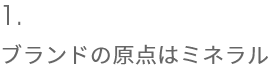 1.

ブランドの原点はミネラル